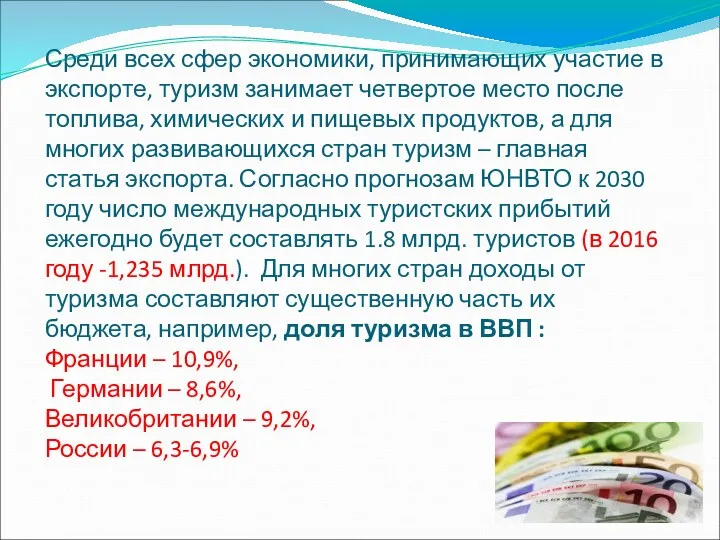 Среди всех сфер экономики, принимающих участие в экспорте, туризм занимает четвертое место после топлива, химических и пищевых продуктов, а для многих развивающихся стран туризм – главная статья экспорта. Согласно прогнозам ЮНВТО к 2030 году число международных туристских прибытий ежегодно будет составлять 1.8 млрд. туристов (в 2016 году -1,235 млрд.). Для многих стран доходы от туризма составляют существенную часть их бюджета, например, доля туризма в ВВП :
Франции – 10,9%,
Германии – 8,6%,
Великобритании – 9,2%,
России – 6,3-6,9%